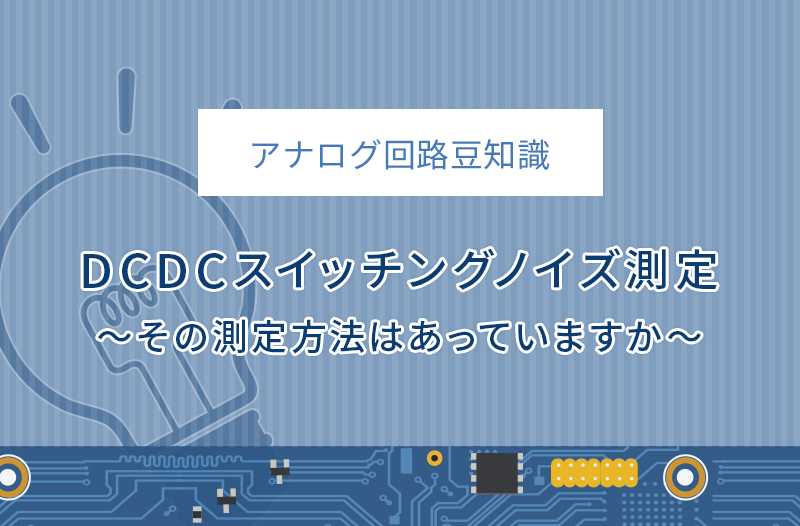 アナログ回路豆知識

DCDCスイッチングノイズ測定
～その測定方法はあっていますか～